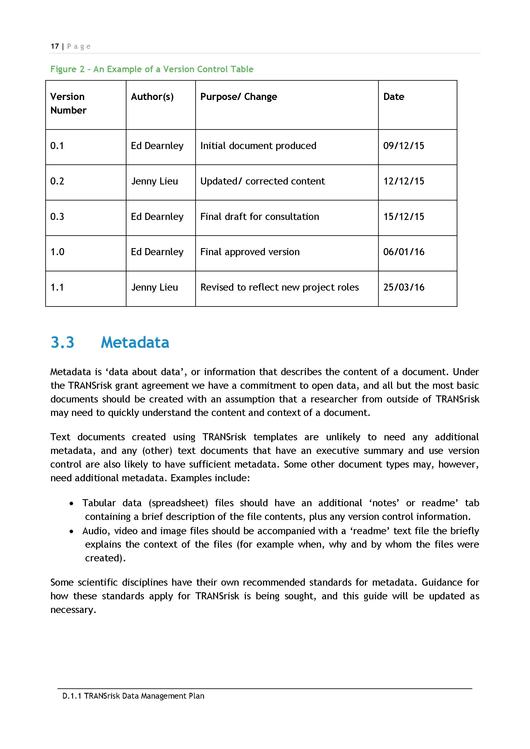 17 | P a g e

Figure 2 - An Example of a Version Control Table

| Version Number | Author(s) | Purpose/ Change | Date |
|---|---|---|---|
| 0.1 | Ed Dearnley | Initial document produced | 09/12/15 |
| 0.2 | Jenny Lieu | Updated/ corrected content | 12/12/15 |
| 0.3 | Ed Dearnley | Final draft for consultation | 15/12/15 |
| 1.0 | Ed Dearnley | Final approved version | 06/01/16 |
| 1.1 | Jenny Lieu | Revised to reflect new project roles | 25/03/16 |

3.3 Metadata

Metadata is 'data about data', or information that describes the content of a document. Under the TRANSrisk grant agreement we have a commitment to open data, and all but the most basic documents should be created with an assumption that a researcher from outside of TRANSrisk may need to quickly understand the content and context of a document.

Text documents created using TRANSrisk templates are unlikely to need any additional metadata, and any (other) text documents that have an executive summary and use version control are also likely to have sufficient metadata. Some other document types may, however, need additional metadata. Examples include:

• Tabular data (spreadsheet) files should have an additional 'notes' or readme' tab containing a brief description of the file contents, plus any version control information.
• Audio, video and image files should be accompanied with a 'readme' text file the briefly explains the context of the files (for example when, why and by whom the files were created).

Some scientific disciplines have their own recommended standards for metadata. Guidance for how these standards apply for TRANSrisk is being sought, and this guide will be updated as necessary.

D.1.1 TRANSrisk Data Management Plan